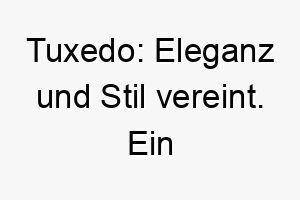 Tuxedo: Eleganz und Stil vereint. Ein